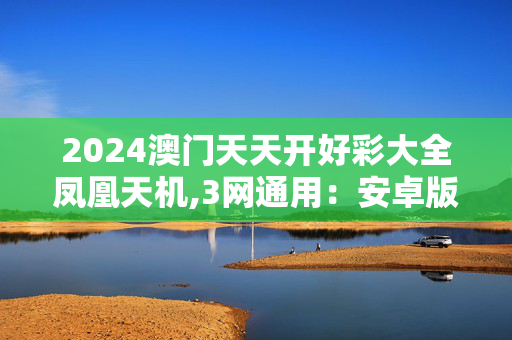 2024澳门天天开好彩大全凤凰天机,3网通用：安卓版